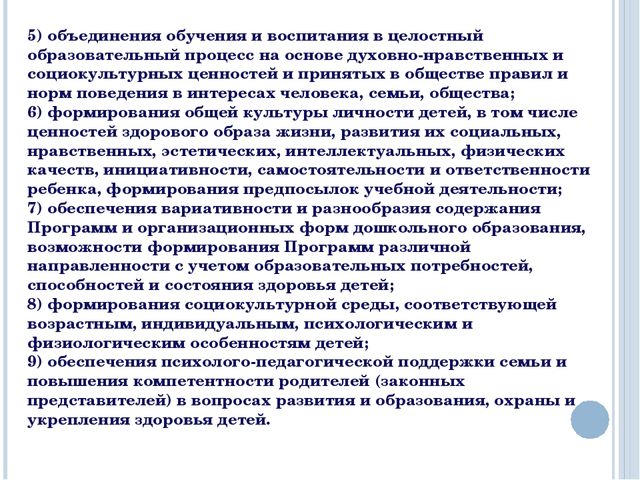 5) объединения обучения и воспитания в целостный образовательный процесс на основе духовно-нравственных и социокультурных ценностей и принятых в обществе правил и норм поведения в интересах человека, семьи, общества;
6) формирования общей культуры личности детей, в том числе ценностей здорового образа жизни, развития их социальных, нравственных, эстетических, интеллектуальных, физических качеств, инициативности, самостоятельности и ответственности ребенка, формирования предпосылок учебной деятельности;
7) обеспечения вариативности и разнообразия содержания Программ и организационных форм дошкольного образования, возможности формирования Программ различной направленности с учетом образовательных потребностей, способностей и состояния здоровья детей;
8) формирования социокультурной среды, соответствующей возрастным, индивидуальным, психологическим и физиологическим особенностям детей;
9) обеспечения психолого-педагогической поддержки семьи и повышения компетентности родителей (законных представителей) в вопросах развития и образования, охраны и укрепления здоровья детей.